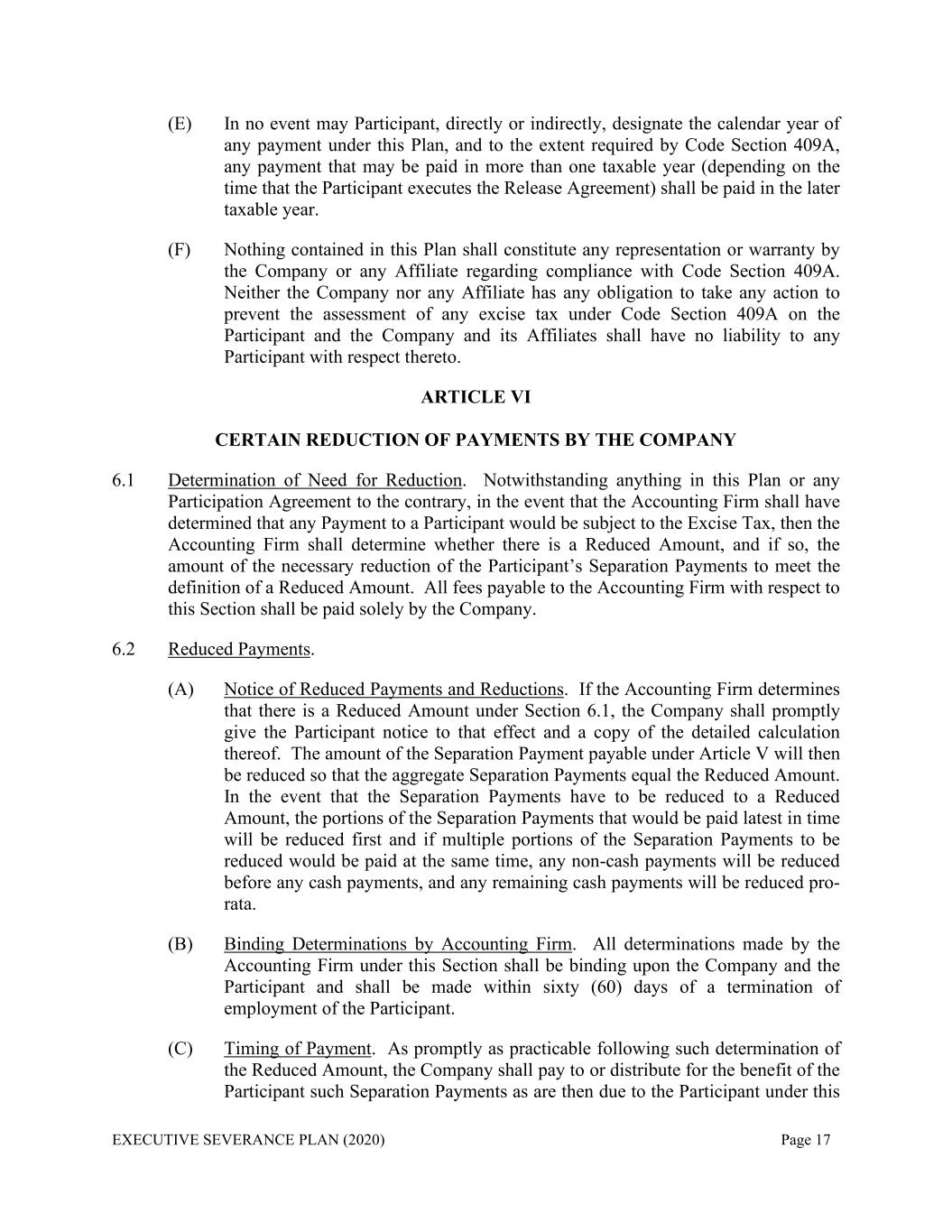 (E) In no event may Participant, directly or indirectly, designate the calendar year of any payment under this Plan, and to the extent required by Code Section 409A, any payment that may be paid in more than one taxable year (depending on the time that the Participant executes the Release Agreement) shall be paid in the later taxable year.

(F) Nothing contained in this Plan shall constitute any representation or warranty by the Company or any Affiliate regarding compliance with Code Section 409A. Neither the Company nor any Affiliate has any obligation to take any action to prevent the assessment of any excise tax under Code Section 409A on the Participant and the Company and its Affiliates shall have no liability to any Participant with respect thereto.

ARTICLE VI

CERTAIN REDUCTION OF PAYMENTS BY THE COMPANY

6.1 Determination of Need for Reduction. Notwithstanding anything in this Plan or any Participation Agreement to the contrary, in the event that the Accounting Firm shall have determined that any Payment to a Participant would be subject to the Excise Tax, then the Accounting Firm shall determine whether there is a Reduced Amount, and if so, the amount of the necessary reduction of the Participant's Separation Payments to meet the definition of a Reduced Amount. All fees payable to the Accounting Firm with respect to this Section shall be paid solely by the Company.

6.2 Reduced Payments.

(A) Notice of Reduced Payments and Reductions. If the Accounting Firm determines that there is a Reduced Amount under Section 6.1, the Company shall promptly give the Participant notice to that effect and a copy of the detailed calculation thereof. The amount of the Separation Payment payable under Article V will then be reduced so that the aggregate Separation Payments equal the Reduced Amount. In the event that the Separation Payments have to be reduced to a Reduced Amount, the portions of the Separation Payments that would be paid latest in time will be reduced first and if multiple portions of the Separation Payments to be reduced would be paid at the same time, any non-cash payments will be reduced before any cash payments, and any remaining cash payments will be reduced pro-rata.

(B) Binding Determinations by Accounting Firm. All determinations made by the Accounting Firm under this Section shall be binding upon the Company and the Participant and shall be made within sixty (60) days of a termination of employment of the Participant.

(C) Timing of Payment. As promptly as practicable following such determination of the Reduced Amount, the Company shall pay to or distribute for the benefit of the Participant such Separation Payments as are then due to the Participant under this

EXECUTIVE SEVERANCE PLAN (2020) Page 17